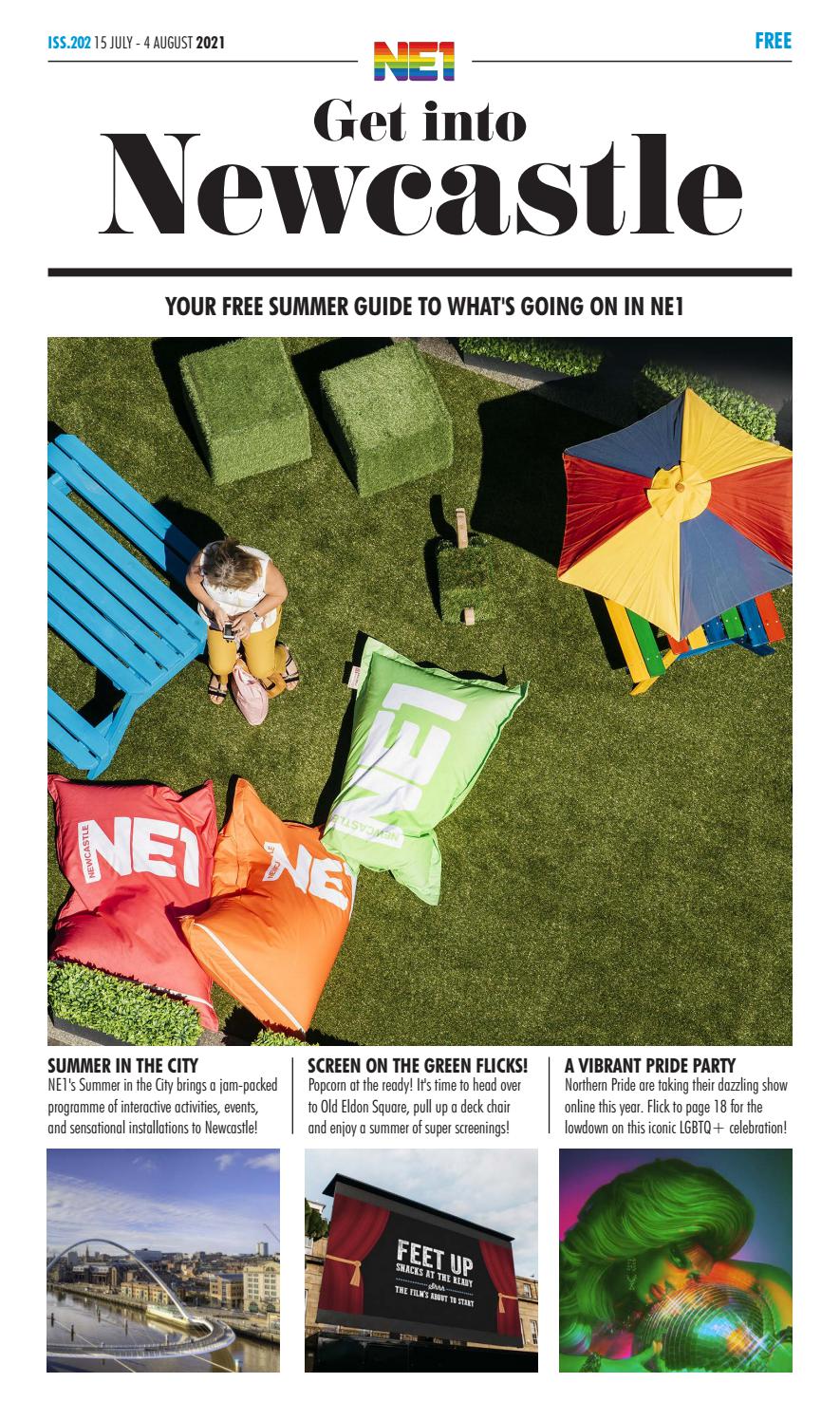 ISS.202 15 JULY - 4 AUGUST 2021

NE1

FREE

Get into
Newcastle

YOUR FREE SUMMER GUIDE TO WHAT'S GOING ON IN NE1

NEWCASTLE NE1

NEWCASTLE NE1

NEWCASTLE NE1

SUMMER IN THE CITY
NE1's Summer in the City brings a jam-packed programme of interactive activities, events, and sensational installations to Newcastle!

SCREEN ON THE GREEN FLICKS!
Popcorn at the ready! It's time to head over to Old Eldon Square, pull up a deck chair and enjoy a summer of super screenings!

A VIBRANT PRIDE PARTY
Northern Pride are taking their dazzling show online this year. Flick to page 18 for the lowdown on this iconic LGBTQ+ celebration!

FEET UP
SNACKS AT THE READY
shhh
THE FILM'S ABOUT TO START